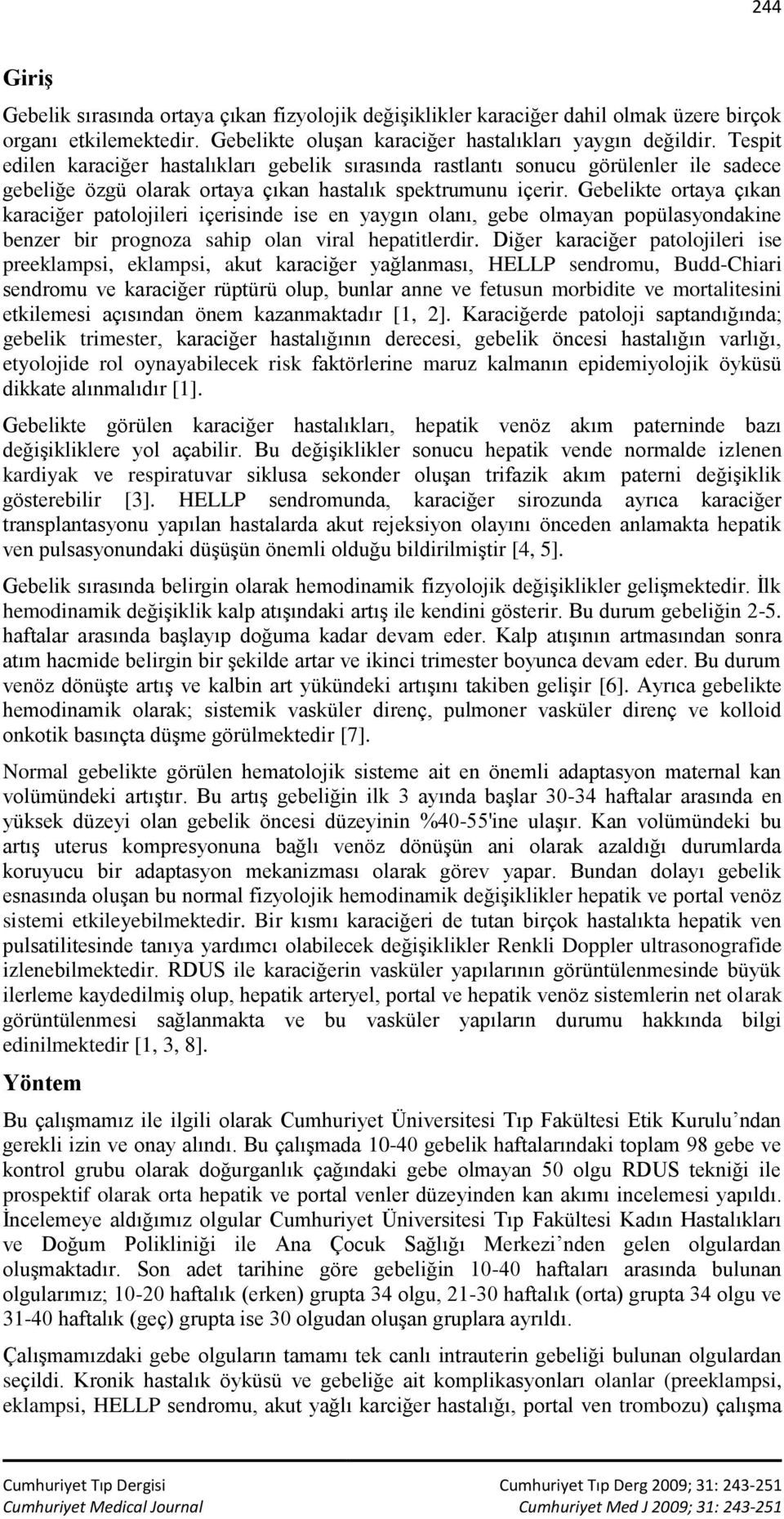 244

Giriş

Gebelik sırasında ortaya çıkan fizyolojik değişiklikler karaciğer dahil olmak üzere birçok organı etkilemektedir. Gebelikte oluşan karaciğer hastalıkları yaygın değildir. Tespit edilen karaciğer hastalıkları gebelik sırasında rastlantı sonucu görülenler ile sadece gebeliğe özgü olarak ortaya çıkan hastalık spektrumunu içerir. Gebelikte ortaya çıkan karaciğer patolojileri içerisinde ise en yaygın olanı, gebe olmayan popülasyondakine benzer bir prognoza sahip olan viral hepatitlerdir. Diğer karaciğer patolojileri ise preeklampsi, eklampsi, akut karaciğer yağlanması, HELLP sendromu, Budd-Chiari sendromu ve karaciğer rüptürü olup, bunlar anne ve fetusun morbidite ve mortalitesini etkilemesi açısından önem kazanmaktadır [1, 2]. Karaciğerde patoloji saptandığında; gebelik trimester, karaciğer hastalığının derecesi, gebelik öncesi hastalığın varlığı, etyolojide rol oynayabilecek risk faktörlerine maruz kalmanın epidemiyolojik öyküsü dikkate alınmalıdır [1].

Gebelikte görülen karaciğer hastalıkları, hepatik venöz akım paterninde bazı değişikliklere yol açabilir. Bu değişiklikler sonucu hepatik vende normalde izlenen kardiyak ve respiratuvar siklusa sekonder oluşan trifazik akım paterni değişiklik gösterebilir [3]. HELLP sendromunda, karaciğer sirozunda ayrıca karaciğer transplantasyonu yapılan hastalarda akut rejeksiyon olayını önceden anlamakta hepatik ven pulsasyonundaki düşüşün önemli olduğu bildirilmiştir [4, 5].

Gebelik sırasında belirgin olarak hemodinamik fizyolojik değişiklikler gelişmektedir. İlk hemodinamik değişiklik kalp atışındaki artış ile kendini gösterir. Bu durum gebeliğin 2-5. haftalar arasında başlayıp doğuma kadar devam eder. Kalp atışının artmasından sonra atım hacmide belirgin bir şekilde artar ve ikinci trimester boyunca devam eder. Bu durum venöz dönüşte artış ve kalbin art yükündeki artışını takiben gelişir [6]. Ayrıca gebelikte hemodinamik olarak; sistemik vasküler direnç, pulmoner vasküler direnç ve kolloid onkotik basınçta düşme görülmektedir [7].

Normal gebelikte görülen hematolojik sisteme ait en önemli adaptasyon maternal kan volümündeki artıştır. Bu artış gebeliğin ilk 3 ayında başlar 30-34 haftalar arasında en yüksek düzeyi olan gebelik öncesi düzeyinin %40-55'ine ulaşır. Kan volümündeki bu artış uterus kompresyonuna bağlı venöz dönüşün ani olarak azaldığı durumlarda koruyucu bir adaptasyon mekanizması olarak görev yapar. Bundan dolayı gebelik esnasında oluşan bu normal fizyolojik hemodinamik değişiklikler hepatik ve portal venöz sistemi etkileyebilmektedir. Bir kısmı karaciğeri de tutan birçok hastalıkta hepatik ven pulsatilitesinde tanıya yardımcı olabilecek değişiklikler Renkli Doppler ultrasonografide izlenebilmektedir. RDUS ile karaciğerin vasküler yapılarının görüntülenmesinde büyük ilerleme kaydedilmiş olup, hepatik arteryel, portal ve hepatik venöz sistemlerin net olarak görüntülenmesi sağlanmakta ve bu vasküler yapıların durumu hakkında bilgi edinilmektedir [1, 3, 8].

Yöntem

Bu çalışmamız ile ilgili olarak Cumhuriyet Üniversitesi Tıp Fakültesi Etik Kurulu’ndan gerekli izin ve onay alındı. Bu çalışmada 10-40 gebelik haftalarındaki toplam 98 gebe ve kontrol grubu olarak doğurganlık çağındaki gebe olmayan 50 olgu RDUS tekniği ile prospektif olarak orta hepatik ve portal venler düzeyinden kan akımı incelemesi yapıldı. İncelemeye aldığımız olgular Cumhuriyet Üniversitesi Tıp Fakültesi Kadın Hastalıkları ve Doğum Polikliniği ile Ana Çocuk Sağlığı Merkezi’nden gelen olgulardan oluşmaktadır. Son adet tarihine göre gebeliğin 10-40 haftaları arasında bulunan olgularımız; 10-20 haftalık (erken) grupta 34 olgu, 21-30 haftalık (orta) grupta 34 olgu ve 31-40 haftalık (geç) grupta ise 30 olgudan oluşan gruplara ayrıldı.

Çalışmamızdaki gebe olguların tamamı tek canlı intrauterin gebeliği bulunan olgulardan seçildi. Kronik hastalık öyküsü ve gebeliğe ait komplikasyonları olanlar (preeklampsi, eklampsi, HELLP sendromu, akut yağlı karciğer hastalığı, portal ven trombozu) çalışma

Cumhuriyet Tıp Dergisi
Cumhuriyet Medical Journal

Cumhuriyet Tıp Derg 2009; 31: 243-251
Cumhuriyet Med J 2009; 31: 243-251